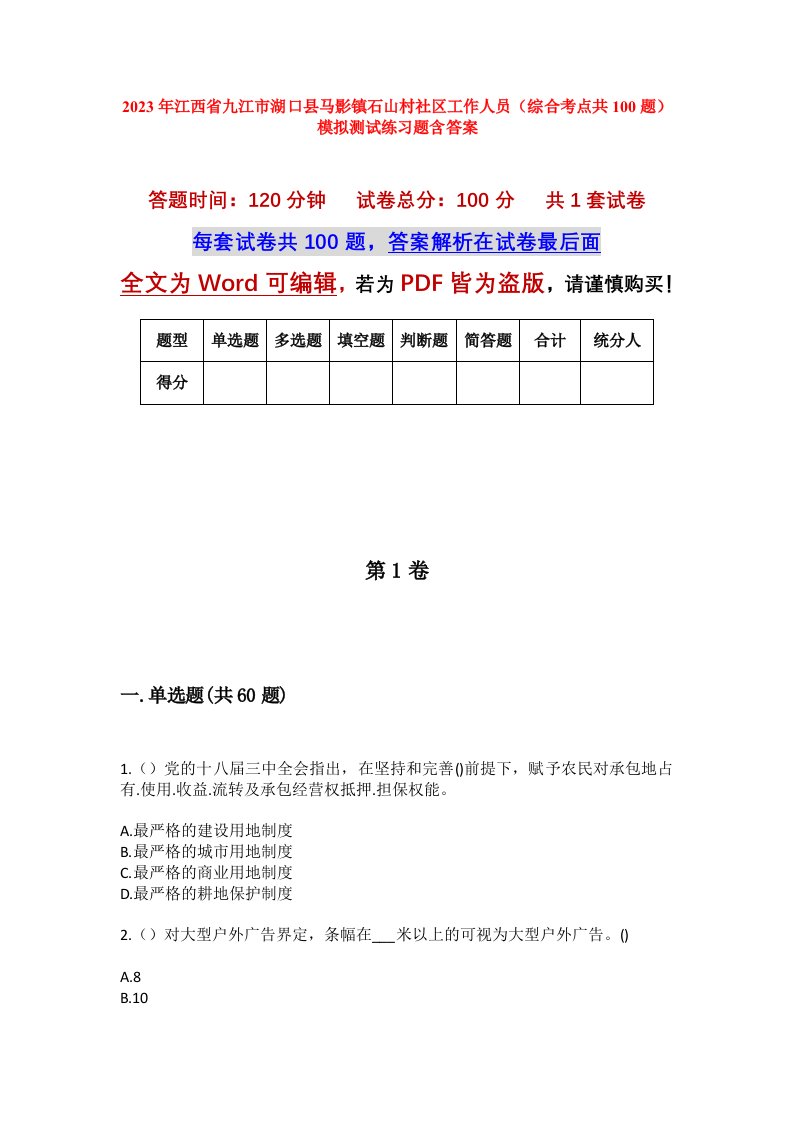 2023年江西省九江市湖口县马影镇石山村社区工作人员（综合考点共100题）模拟测试练习题含答案

答题时间：120分钟　　试卷总分：100分　　共1套试卷

每套试卷共100题，答案解析在试卷最后面

全文为Word可编辑，若为PDF皆为盗版，请谨慎购买！

| 题型 | 单选题 | 多选题 | 填空题 | 判断题 | 简答题 | 合计 | 统分人 |
|---|---|---|---|---|---|---|---|
| 得分 | | | | | | | |

第1卷

一.单选题(共60题)

1.（）党的十八届三中全会指出，在坚持和完善()前提下，赋予农民对承包地占有.使用.收益.流转及承包经营权抵押.担保权能。

A.最严格的建设用地制度
B.最严格的城市用地制度
C.最严格的商业用地制度
D.最严格的耕地保护制度

2.（）对大型户外广告界定，条幅在___米以上的可视为大型户外广告。()

A.8
B.10